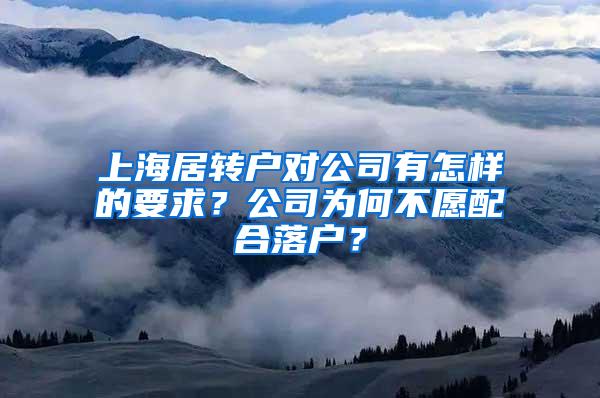 上海居转户对公司有怎样的要求？公司为何不愿配合落户？